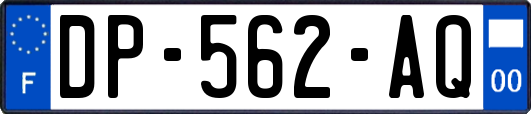 F

DP-562-AQ

00